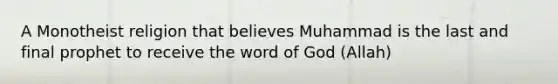 A Monotheist religion that believes Muhammad is the last and final prophet to receive the word of God (Allah)